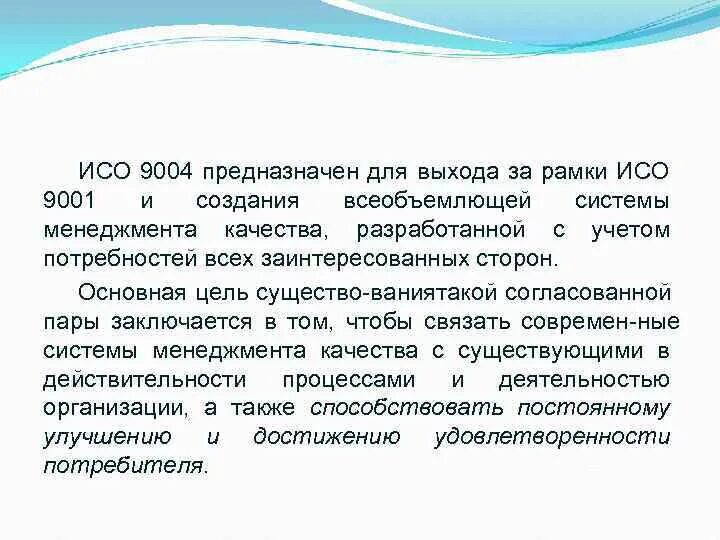 ИСО 9004 предназначен для выхода за рамки ИСО 9001 и создания всеобъемлющей системы менеджмента качества, разработанной с учетом потребностей всех заинтересованных сторон.

Основная цель существо-ваниятакой согласованной пары заключается в том, чтобы связать современ-ные системы менеджмента качества с существующими в действительности процессами и деятельностью организации, а также способствовать постоянному улучшению и достижению удовлетворенности потребителя.